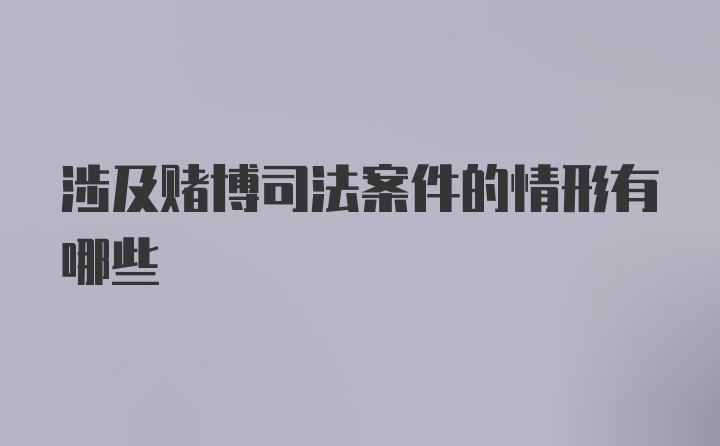 涉及赌博司法案件的情形有哪些